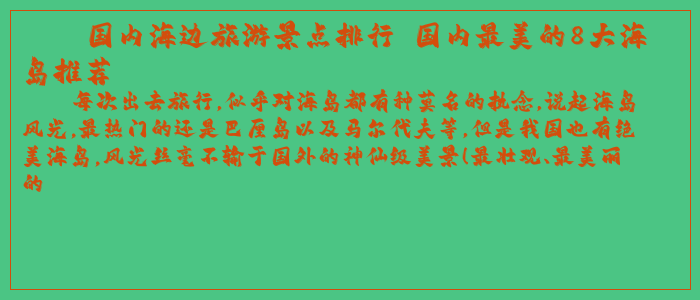 国内海边旅游景点排行 国内最美的8大海岛推荐

每次出去旅行,似乎对海岛都有种莫名的执念,说起海岛风光,最热门的还是巴厘岛以及马尔代夫等,但是我国也有绝美海岛,风光丝毫不输于国外的神仙级美景(最壮观、最美丽的